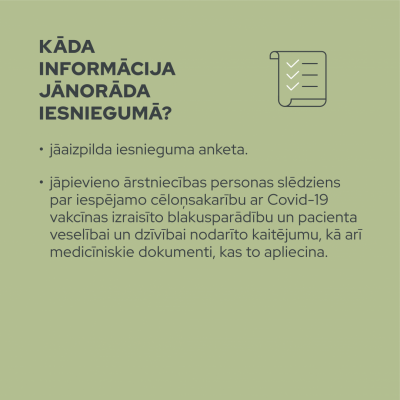 KĀDA INFORMĀCIJA JĀNORĀDA IESNIEGUMĀ?

• jāaizpilda iesnieguma anketa.

• jāpievieno ārstniecības personas slēdziens par iespējamo cēloņsakarību ar Covid-19 vakcīnas izraisīto blakusparādību un pacienta veselībai un dzīvībai nodarīto kaitējumu, kā arī medicīniskie dokumenti, kas to apliecina.